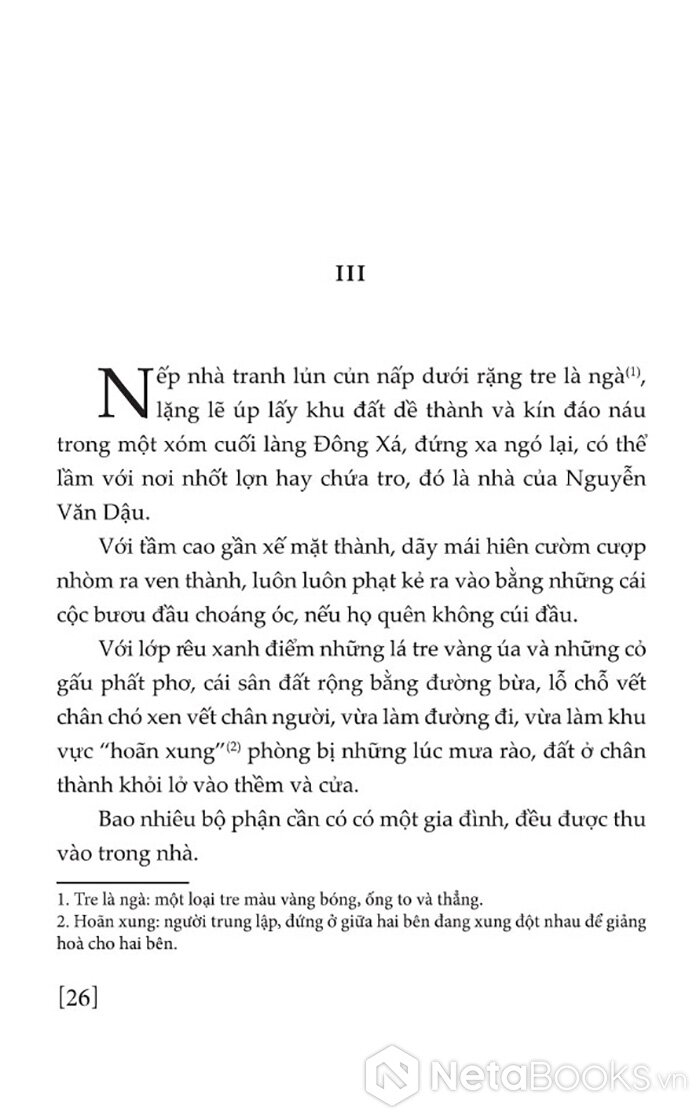 III

Nếp nhà tranh lủn củn nấp dưới rặng tre là ngà$^{(1)}$, lặng lẽ úp lấy khu đất đề thành và kín đáo náu trong một xóm cuối làng Đông Xá, đứng xa ngó lại, có thể lầm với nơi nhốt lợn hay chứa tro, đó là nhà của Nguyễn Văn Dậu.

Với tầm cao gần xế mặt thành, dãy mái hiên cườm cượp nhòm ra ven thành, luôn luôn phạt kẻ ra vào bằng những cái cộc bươu đầu choáng óc, nếu họ quên không cúi đầu.

Với lớp rêu xanh điểm những lá tre vàng úa và những cỏ gấu phất phơ, cái sân đất rộng bằng đường bừa, lỗ chỗ vết chân chó xen vết chân người, vừa làm đường đi, vừa làm khu vực "hoãn xung"$^{(2)}$ phòng bị những lúc mưa rào, đất ở chân thành khỏi lở vào thềm và cửa.

Bao nhiêu bộ phận cần có có một gia đình, đều được thu vào trong nhà.

1. Tre là ngà: một loại tre màu vàng bóng, ống to và thẳng.
2. Hoãn xung: người trung lập, đứng ở giữa hai bên đang xung đột nhau để giảng hoà cho hai bên.

[26]

NetaBooks.vn